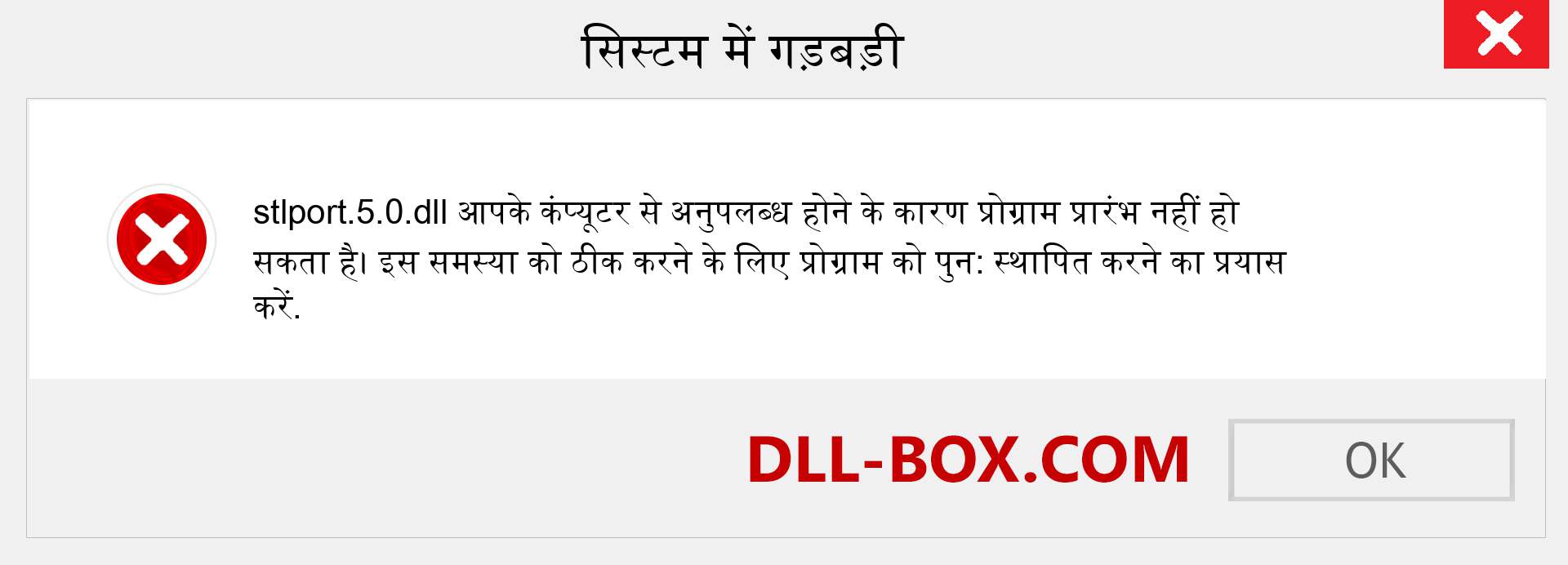 सिस्टम में गड़बड़ी

stlport.5.0.dll आपके कंप्यूटर से अनुपलब्ध होने के कारण प्रोग्राम प्रारंभ नहीं हो सकता है। इस समस्या को ठीक करने के लिए प्रोग्राम को पुन: स्थापित करने का प्रयास करें.

DLL-BOX.COM

OK